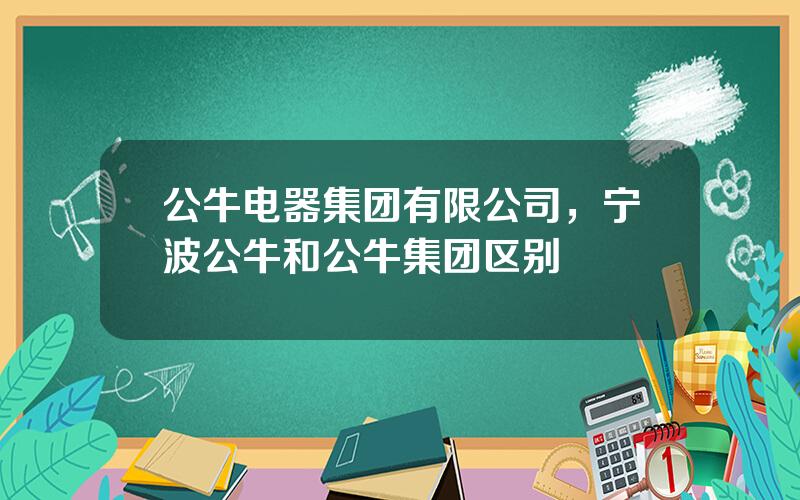 公牛电器集团有限公司，宁波公牛和公牛集团区别